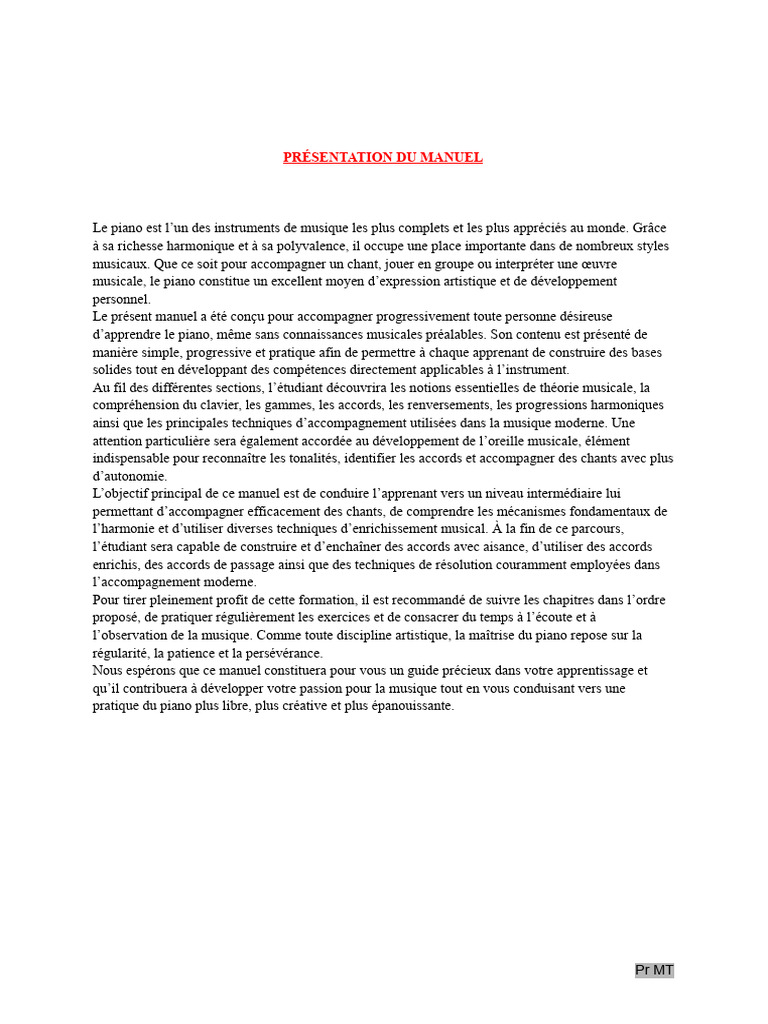 PRÉSENTATION DU MANUEL

Le piano est l'un des instruments de musique les plus complets et les plus appréciés au monde. Grâce à sa richesse harmonique et à sa polyvalence, il occupe une place importante dans de nombreux styles musicaux. Que ce soit pour accompagner un chant, jouer en groupe ou interpréter une œuvre musicale, le piano constitue un excellent moyen d'expression artistique et de développement personnel.

Le présent manuel a été conçu pour accompagner progressivement toute personne désireuse d'apprendre le piano, même sans connaissances musicales préalables. Son contenu est présenté de manière simple, progressive et pratique afin de permettre à chaque apprenant de construire des bases solides tout en développant des compétences directement applicables à l'instrument.

Au fil des différentes sections, l'étudiant découvrira les notions essentielles de théorie musicale, la compréhension du clavier, les gammes, les accords, les renversements, les progressions harmoniques ainsi que les principales techniques d'accompagnement utilisées dans la musique moderne. Une attention particulière sera également accordée au développement de l'oreille musicale, élément indispensable pour reconnaître les tonalités, identifier les accords et accompagner des chants avec plus d'autonomie.

L'objectif principal de ce manuel est de conduire l'apprenant vers un niveau intermédiaire lui permettant d'accompagner efficacement des chants, de comprendre les mécanismes fondamentaux de l'harmonie et d'utiliser diverses techniques d'enrichissement musical. À la fin de ce parcours, l'étudiant sera capable de construire et d'enchaîner des accords avec aisance, d'utiliser des accords enrichis, des accords de passage ainsi que des techniques de résolution couramment employées dans l'accompagnement moderne.

Pour tirer pleinement profit de cette formation, il est recommandé de suivre les chapitres dans l'ordre proposé, de pratiquer régulièrement les exercices et de consacrer du temps à l'écoute et à l'observation de la musique. Comme toute discipline artistique, la maîtrise du piano repose sur la régularité, la patience et la persévérance.

Nous espérons que ce manuel constituera pour vous un guide précieux dans votre apprentissage et qu'il contribuera à développer votre passion pour la musique tout en vous conduisant vers une pratique du piano plus libre, plus créative et plus épanouissante.

Pr MT